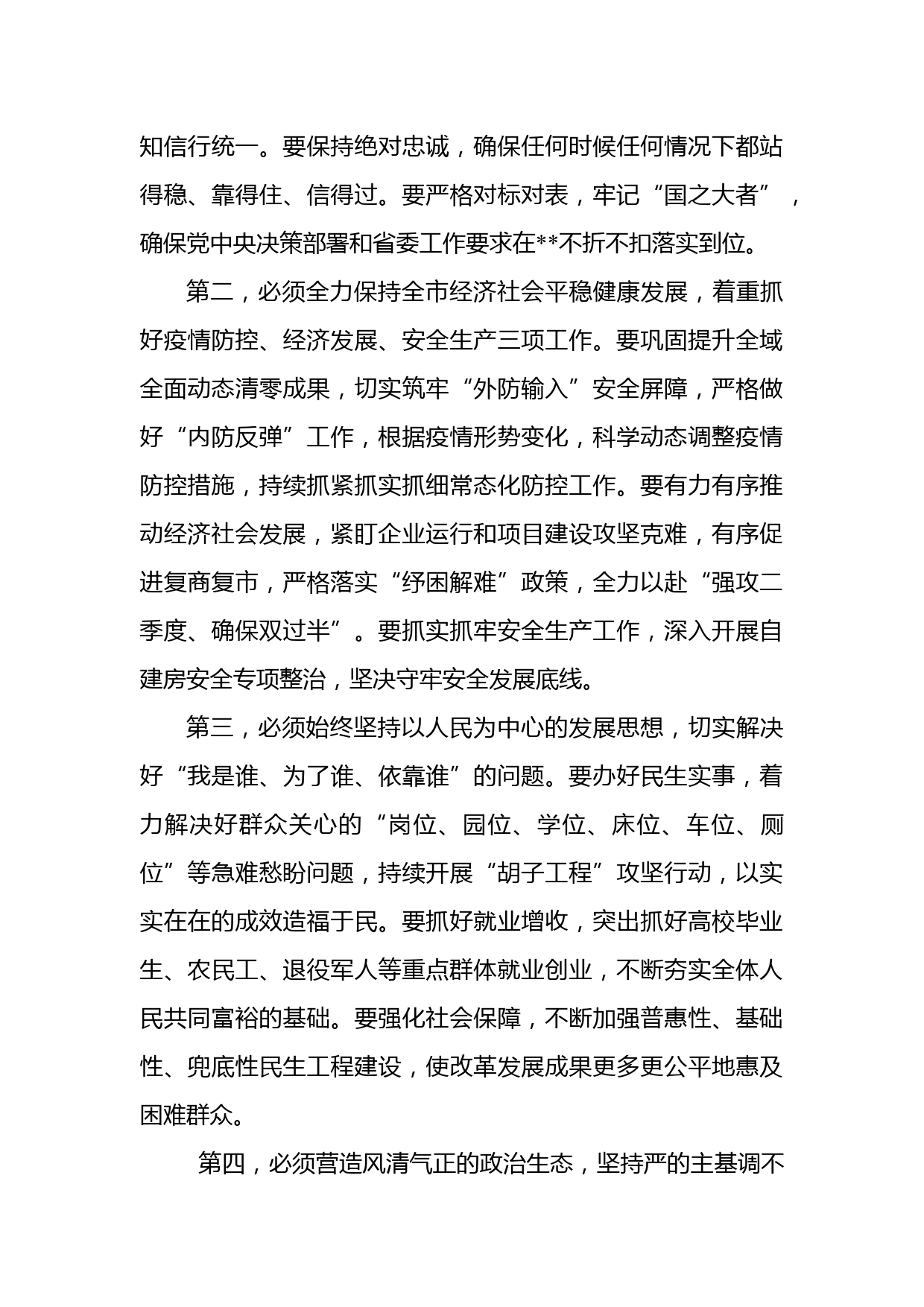 知信行统一。要保持绝对忠诚，确保任何时候任何情况下都站得稳、靠得住、信得过。要严格对标对表，牢记“国之大者”，确保党中央决策部署和省委工作要求在**不折不扣落实到位。

第二，必须全力保持全市经济社会平稳健康发展，着重抓好疫情防控、经济发展、安全生产三项工作。要巩固提升全域全面动态清零成果，切实筑牢“外防输入”安全屏障，严格做好“内防反弹”工作，根据疫情形势变化，科学动态调整疫情防控措施，持续抓紧抓实抓细常态化防控工作。要有力有序推动经济社会发展，紧盯企业运行和项目建设攻坚克难，有序促进复商复市，严格落实“纾困解难”政策，全力以赴“强攻二季度、确保双过半”。要抓实抓牢安全生产工作，深入开展自建房安全专项整治，坚决守牢安全发展底线。

第三，必须始终坚持以人民为中心的发展思想，切实解决好“我是谁、为了谁、依靠谁”的问题。要办好民生实事，着力解决好群众关心的“岗位、园位、学位、床位、车位、厕位”等急难愁盼问题，持续开展“胡子工程”攻坚行动，以实实在在的成效造福于民。要抓好就业增收，突出抓好高校毕业生、农民工、退役军人等重点群体就业创业，不断夯实全体人民共同富裕的基础。要强化社会保障，不断加强普惠性、基础性、兜底性民生工程建设，使改革发展成果更多更公平地惠及困难群众。

第四，必须营造风清气正的政治生态，坚持严的主基调不